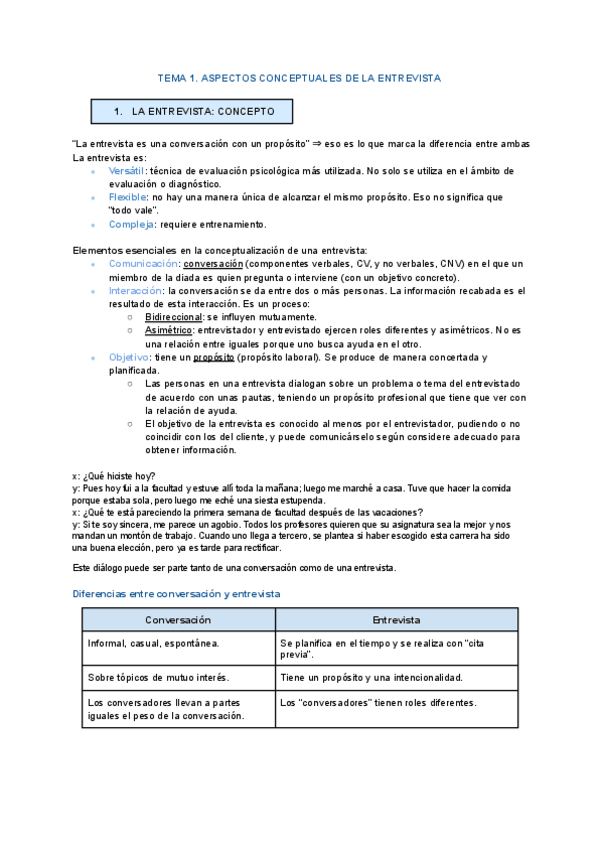 TEMA 1. ASPECTOS CONCEPTUALES DE LA ENTREVISTA

1. LA ENTREVISTA: CONCEPTO

"La entrevista es una conversación con un propósito" ⇒ eso es lo que marca la diferencia entre ambas
La entrevista es:
- Versátil: técnica de evaluación psicológica más utilizada. No solo se utiliza en el ámbito de evaluación o diagnóstico.
- Flexible: no hay una manera única de alcanzar el mismo propósito. Eso no significa que "todo vale".
- Compleja: requiere entrenamiento.

Elementos esenciales en la conceptualización de una entrevista:
- Comunicación: conversación (componentes verbales, CV, y no verbales, CNV) en el que un miembro de la diada es quien pregunta o interviene (con un objetivo concreto).
- Interacción: la conversación se da entre dos o más personas. La información recabada es el resultado de esta interacción. Es un proceso:
  - Bidireccional: se influyen mutuamente.
  - Asimétrico: entrevistador y entrevistado ejercen roles diferentes y asimétricos. No es una relación entre iguales porque uno busca ayuda en el otro.
- Objetivo: tiene un propósito (propósito laboral). Se produce de manera concertada y planificada.
  - Las personas en una entrevista dialogan sobre un problema o tema del entrevistado de acuerdo con unas pautas, teniendo un propósito profesional que tiene que ver con la relación de ayuda.
  - El objetivo de la entrevista es conocido al menos por el entrevistador, pudiendo o no coincidir con los del cliente, y puede comunicárselo según considere adecuado para obtener información.

x: ¿Qué hiciste hoy?
y: Pues hoy fui a la facultad y estuve allí toda la mañana; luego me marché a casa. Tuve que hacer la comida porque estaba sola, pero luego me eché una siesta estupenda.
x: ¿Qué te está pareciendo la primera semana de facultad después de las vacaciones?
y: Si te soy sincera, me parece un agobio. Todos los profesores quieren que su asignatura sea la mejor y nos mandan un montón de trabajo. Cuando uno llega a tercero, se plantea si haber escogido esta carrera ha sido una buena elección, pero ya es tarde para rectificar.

Este diálogo puede ser parte tanto de una conversación como de una entrevista.

Diferencias entre conversación y entrevista

| Conversación | Entrevista |
|---|---|
| Informal, casual, espontánea. | Se planifica en el tiempo y se realiza con "cita previa". |
| Sobre tópicos de mutuo interés. | Tiene un propósito y una intencionalidad. |
| Los conversadores llevan a partes iguales el peso de la conversación. | Los "conversadores" tienen roles diferentes. |